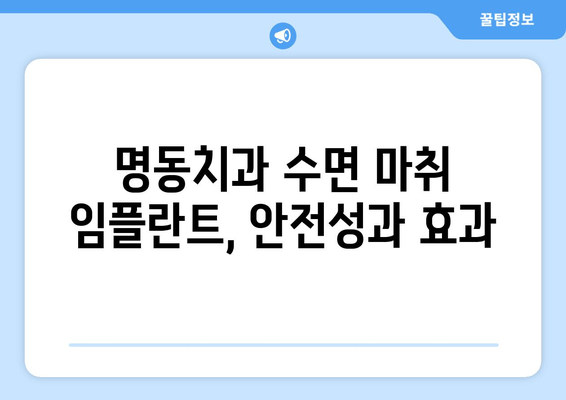 꿀팁정보

명동치과 수면 마취 임플란트, 안전성과 효과